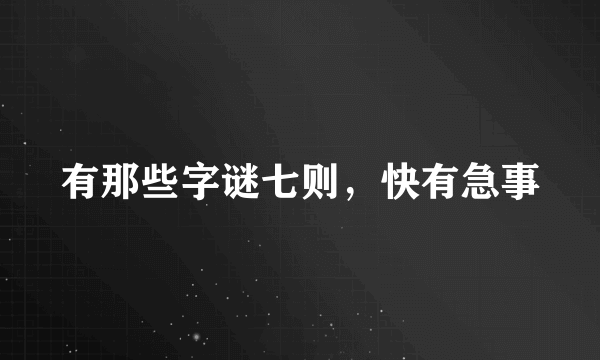 有那些字谜七则，快有急事